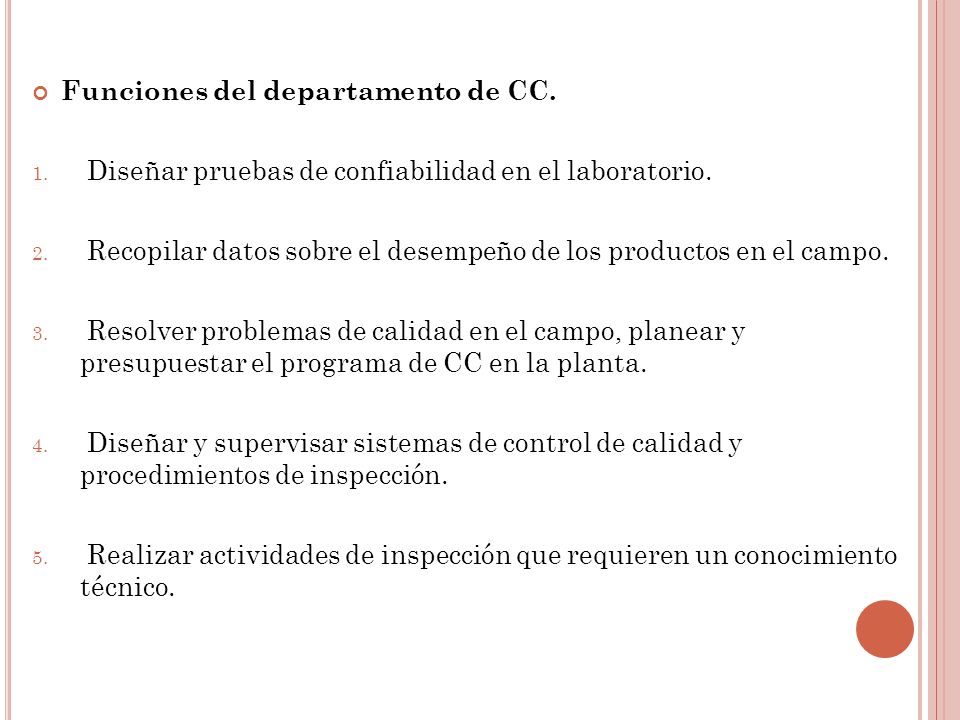 Funciones del departamento de CC.

1. Diseñar pruebas de confiabilidad en el laboratorio.

2. Recopilar datos sobre el desempeño de los productos en el campo.

3. Resolver problemas de calidad en el campo, planear y presupuestar el programa de CC en la planta.

4. Diseñar y supervisar sistemas de control de calidad y procedimientos de inspección.

5. Realizar actividades de inspección que requieren un conocimiento técnico.